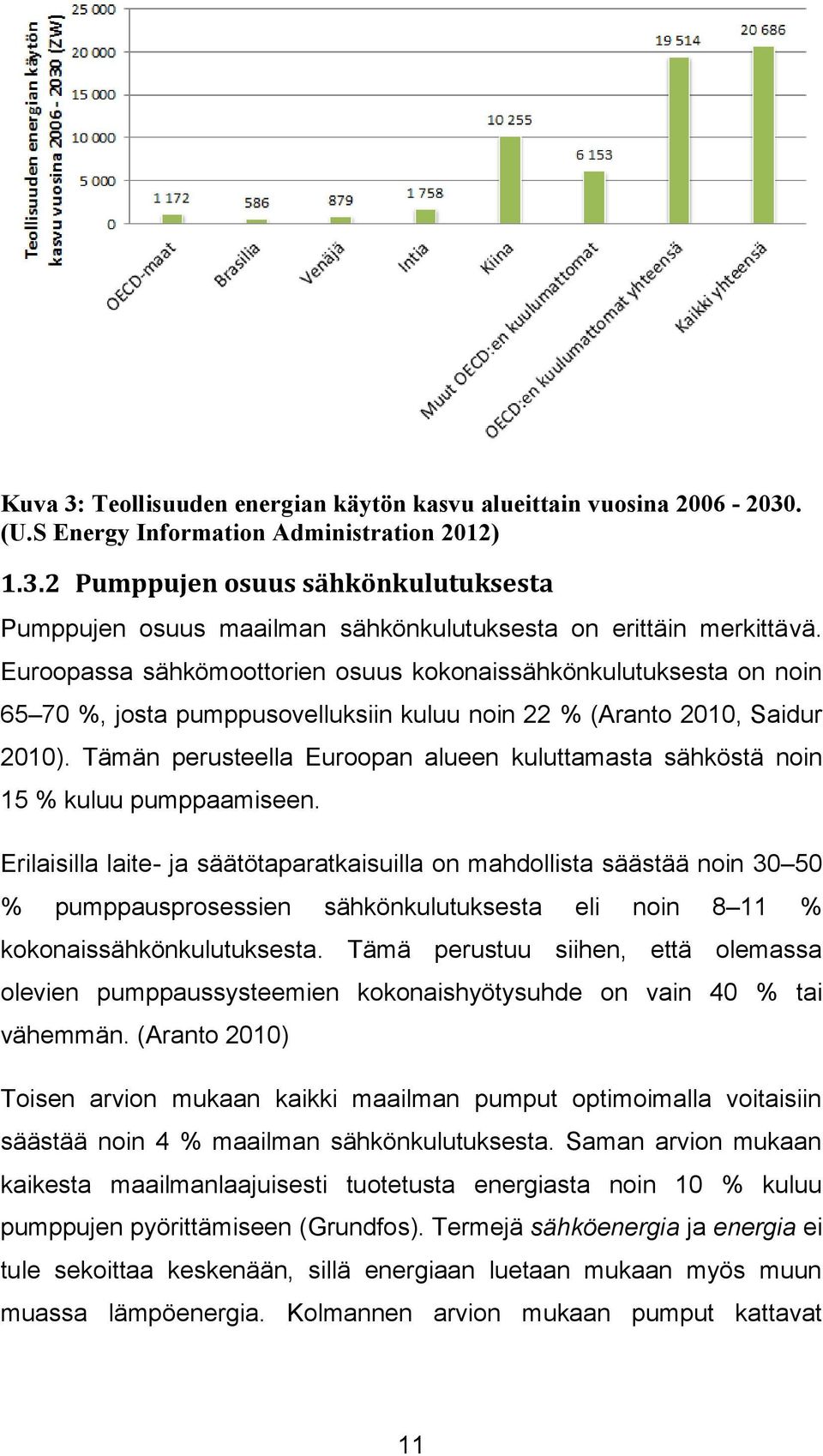 Teollisuuden energian käytön kasvu vuosina 2006 - 2030 (ZW)

25 000
20 000
15 000
10 000
5 000
0

1 172
586
879
1 758
10 255
6 153
19 514
20 686

OECD-maat
Brasilia
Venäjä
Intia
Kiina
Muut OECD:en kuulumattomat
OECD:en kuulumattomat yhteensä
Kaikki yhteensä

Kuva 3: Teollisuuden energian käytön kasvu alueittain vuosina 2006 - 2030. (U.S Energy Information Administration 2012)

1.3.2 Pumppujen osuus sähkönkulutuksesta

Pumppujen osuus maailman sähkönkulutuksesta on erittäin merkittävä. Euroopassa sähkömoottorien osuus kokonaissähkönkulutuksesta on noin 65–70 %, josta pumppusovelluksiin kuluu noin 22 % (Aranto 2010, Saidur 2010). Tämän perusteella Euroopan alueen kuluttamasta sähköstä noin 15 % kuluu pumppaamiseen.

Erilaisilla laite- ja säätötaparatkaisuilla on mahdollista säästää noin 30–50 % pumppausprosessien sähkönkulutuksesta eli noin 8–11 % kokonaissähkönkulutuksesta. Tämä perustuu siihen, että olemassa olevien pumppaussysteemien kokonaishyötysuhde on vain 40 % tai vähemmän. (Aranto 2010)

Toisen arvion mukaan kaikki maailman pumput optimoimalla voitaisiin säästää noin 4 % maailman sähkönkulutuksesta. Saman arvion mukaan kaikesta maailmanlaajuisesti tuotetusta energiasta noin 10 % kuluu pumppujen pyörittämiseen (Grundfos). Termejä sähköenergia ja energia ei tule sekoittaa keskenään, sillä energiaan luetaan mukaan myös muun muassa lämpöenergia. Kolmannen arvion mukaan pumput kattavat

11